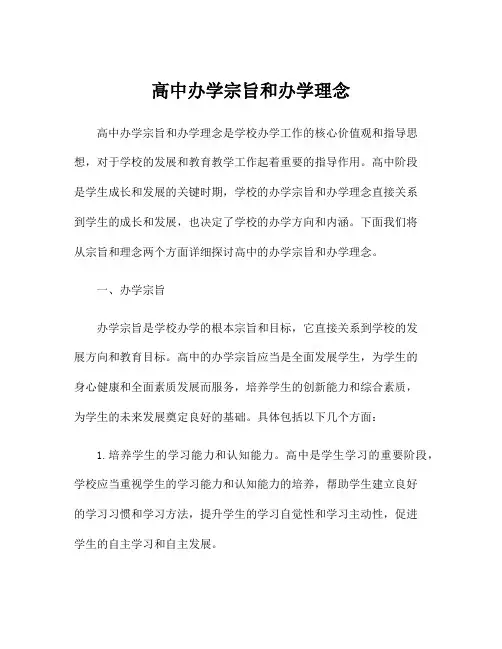 高中办学宗旨和办学理念

高中办学宗旨和办学理念是学校办学工作的核心价值观和指导思想，对于学校的发展和教育教学工作起着重要的指导作用。高中阶段是学生成长和发展的关键时期，学校的办学宗旨和办学理念直接关系到学生的成长和发展，也决定了学校的办学方向和内涵。下面我们将从宗旨和理念两个方面详细探讨高中的办学宗旨和办学理念。

一、办学宗旨

办学宗旨是学校办学的根本宗旨和目标，它直接关系到学校的发展方向和教育目标。高中的办学宗旨应当是全面发展学生，为学生的身心健康和全面素质发展而服务，培养学生的创新能力和综合素质，为学生的未来发展奠定良好的基础。具体包括以下几个方面：

1.培养学生的学习能力和认知能力。高中是学生学习的重要阶段，学校应当重视学生的学习能力和认知能力的培养，帮助学生建立良好的学习习惯和学习方法，提升学生的学习自觉性和学习主动性，促进学生的自主学习和自主发展。